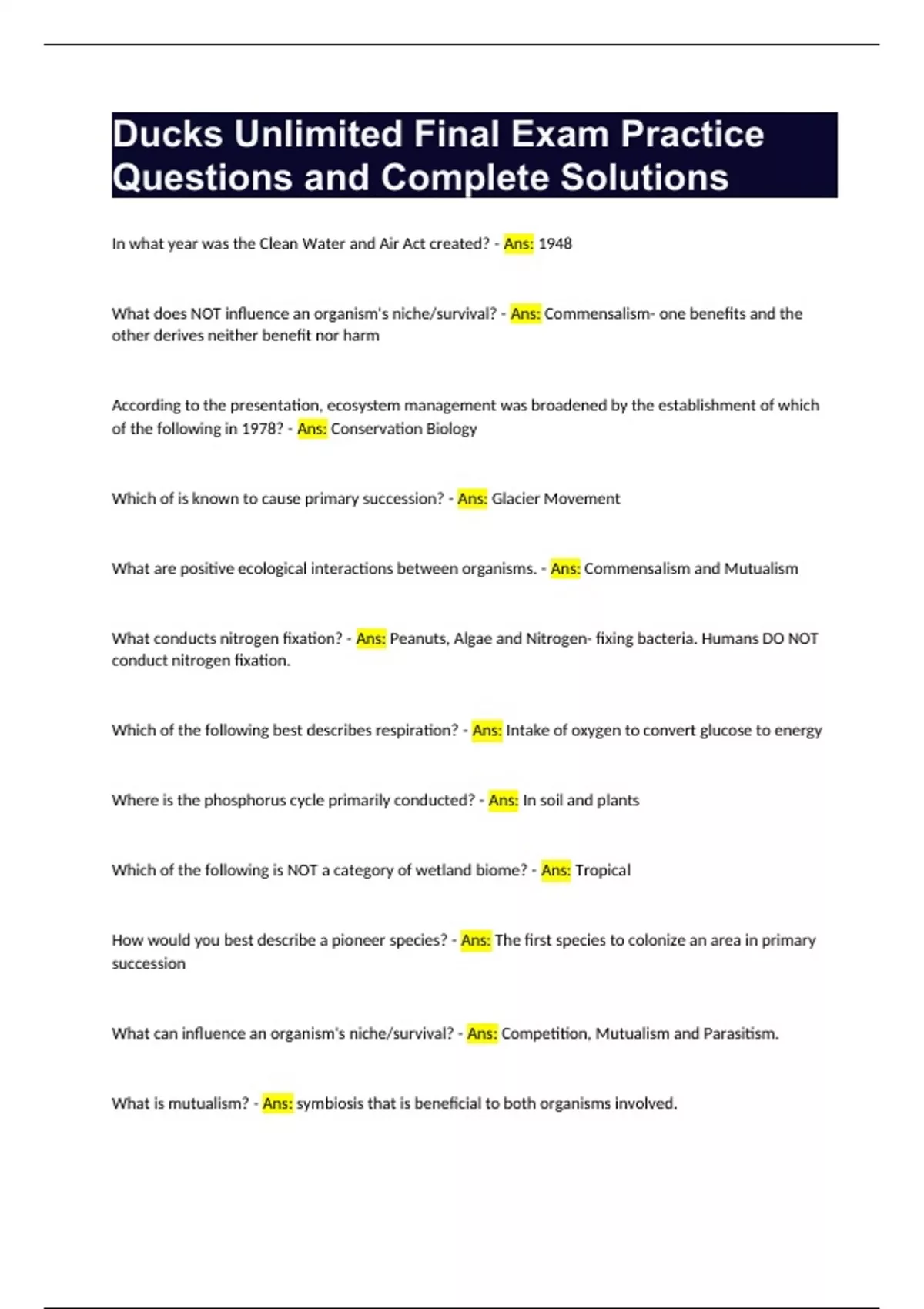 Ducks Unlimited Final Exam Practice Questions and Complete Solutions

In what year was the Clean Water and Air Act created? - Ans: 1948

What does NOT influence an organism's niche/survival? - Ans: Commensalism- one benefits and the other derives neither benefit nor harm

According to the presentation, ecosystem management was broadened by the establishment of which of the following in 1978? - Ans: Conservation Biology

Which of is known to cause primary succession? - Ans: Glacier Movement

What are positive ecological interactions between organisms. - Ans: Commensalism and Mutualism

What conducts nitrogen fixation? - Ans: Peanuts, Algae and Nitrogen- fixing bacteria. Humans DO NOT conduct nitrogen fixation.

Which of the following best describes respiration? - Ans: Intake of oxygen to convert glucose to energy

Where is the phosphorus cycle primarily conducted? - Ans: In soil and plants

Which of the following is NOT a category of wetland biome? - Ans: Tropical

How would you best describe a pioneer species? - Ans: The first species to colonize an area in primary succession

What can influence an organism's niche/survival? - Ans: Competition, Mutualism and Parasitism.

What is mutualism? - Ans: symbiosis that is beneficial to both organisms involved.